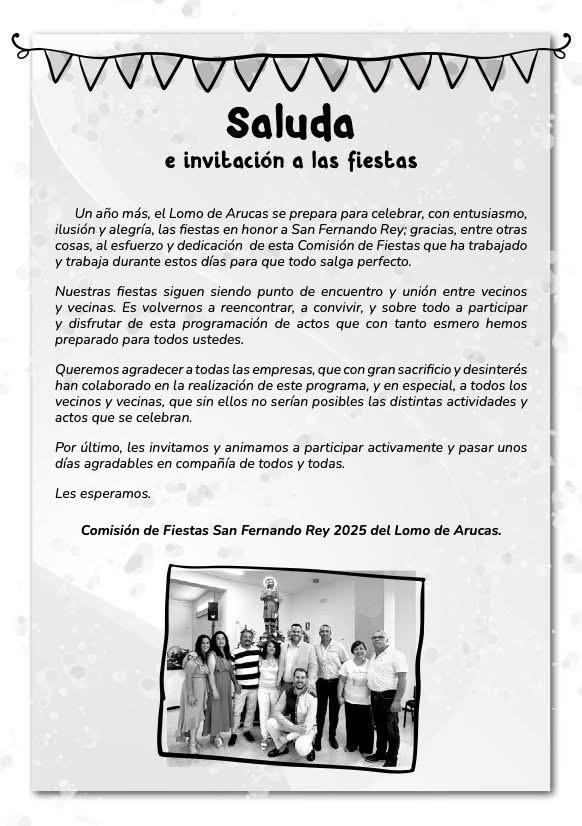 Saluda
e invitación a las fiestas

Un año más, el Lomo de Arucas se prepara para celebrar, con entusiasmo, ilusión y alegría, las fiestas en honor a San Fernando Rey; gracias, entre otras cosas, al esfuerzo y dedicación de esta Comisión de Fiestas que ha trabajado y trabaja durante estos días para que todo salga perfecto.

Nuestras fiestas siguen siendo punto de encuentro y unión entre vecinos y vecinas. Es volvernos a reencontrar, a convivir, y sobre todo a participar y disfrutar de esta programación de actos que con tanto esmero hemos preparado para todos ustedes.

Queremos agradecer a todas las empresas, que con gran sacrificio y desinterés han colaborado en la realización de este programa, y en especial, a todos los vecinos y vecinas, que sin ellos no serían posibles las distintas actividades y actos que se celebran.

Por último, les invitamos y animamos a participar activamente y pasar unos días agradables en compañía de todos y todas.

Les esperamos.

Comisión de Fiestas San Fernando Rey 2025 del Lomo de Arucas.